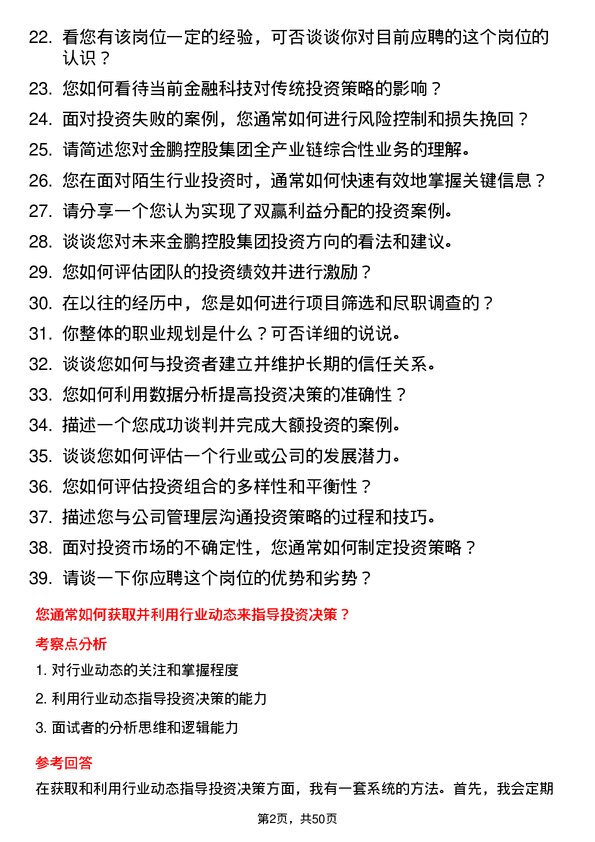 22. 看您有该岗位一定的经验，可否谈谈你对目前应聘的这个岗位的认识？

23. 您如何看待当前金融科技对传统投资策略的影响？

24. 面对投资失败的案例，您通常如何进行风险控制和损失挽回？

25. 请简述您对金鹏控股集团全产业链综合性业务的理解。

26. 您在面对陌生行业投资时，通常如何快速有效地掌握关键信息？

27. 请分享一个您认为实现了双赢利益分配的投资案例。

28. 谈谈您对未来金鹏控股集团投资方向的看法和建议。

29. 您如何评估团队的投资绩效并进行激励？

30. 在以往的经历中，您是如何进行项目筛选和尽职调查的？

31. 你整体的职业规划是什么？可否详细的说说。

32. 谈谈您如何与投资者建立并维护长期的信任关系。

33. 您如何利用数据分析提高投资决策的准确性？

34. 描述一个您成功谈判并完成大额投资的案例。

35. 谈谈您如何评估一个行业或公司的发展潜力。

36. 您如何评估投资组合的多样性和平衡性？

37. 描述您与公司管理层沟通投资策略的过程和技巧。

38. 面对投资市场的不确定性，您通常如何制定投资策略？

39. 请谈一下你应聘这个岗位的优势和劣势？

您通常如何获取并利用行业动态来指导投资决策？

考察点分析

1. 对行业动态的关注和掌握程度

2. 利用行业动态指导投资决策的能力

3. 面试者的分析思维和逻辑能力

参考回答

在获取和利用行业动态指导投资决策方面，我有一套系统的方法。首先，我会定期

第2页，共50页